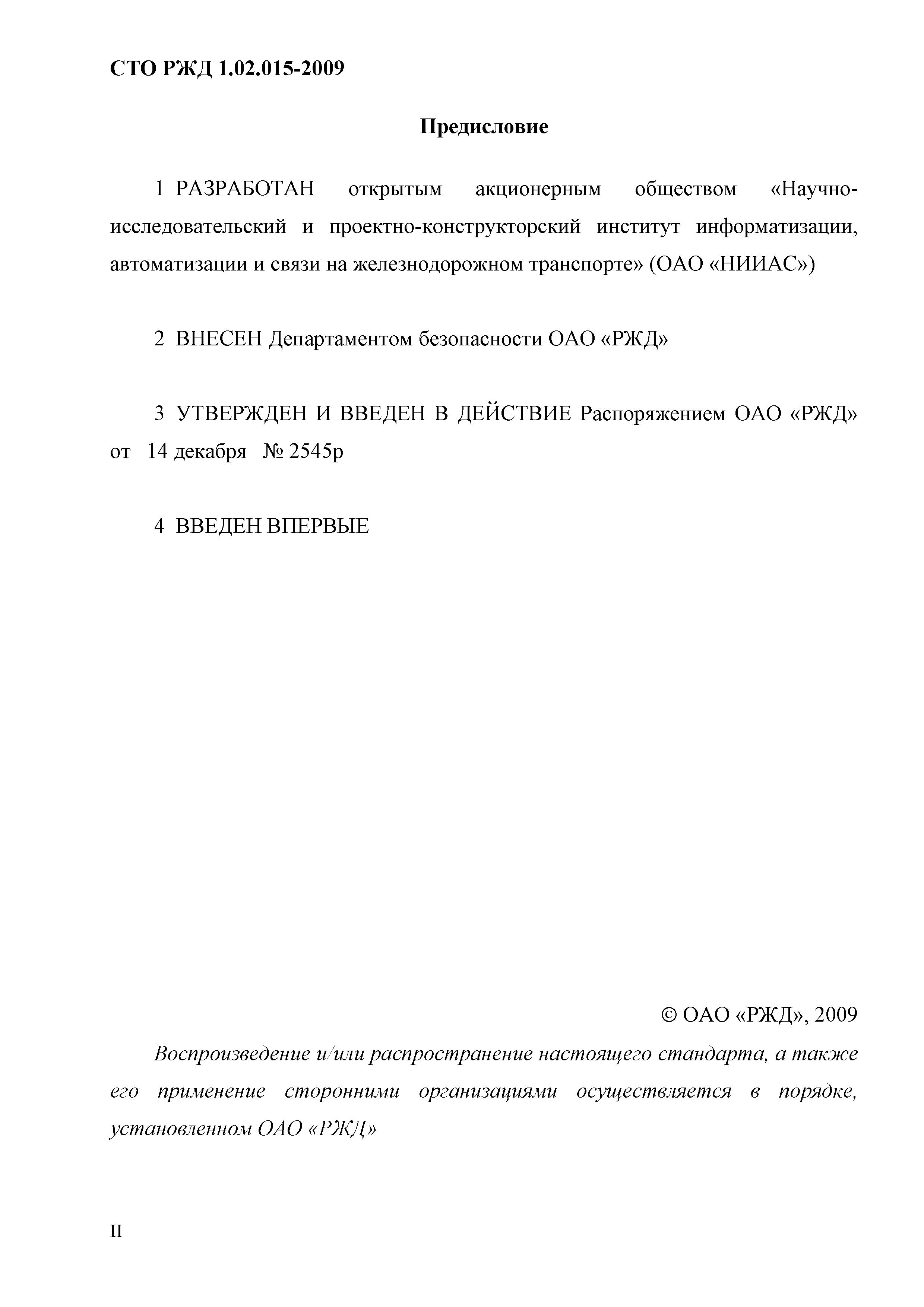 СТО РЖД 1.02.015-2009

Предисловие

1 РАЗРАБОТАН открытым акционерным обществом «Научно-исследовательский и проектно-конструкторский институт информатизации, автоматизации и связи на железнодорожном транспорте» (ОАО «НИИАС»)

2 ВНЕСЕН Департаментом безопасности ОАО «РЖД»

3 УТВЕРЖДЕН И ВВЕДЕН В ДЕЙСТВИЕ Распоряжением ОАО «РЖД» от 14 декабря № 2545р

4 ВВЕДЕН ВПЕРВЫЕ

© ОАО «РЖД», 2009

Воспроизведение и/или распространение настоящего стандарта, а также его применение сторонними организациями осуществляется в порядке, установленном ОАО «РЖД»

II